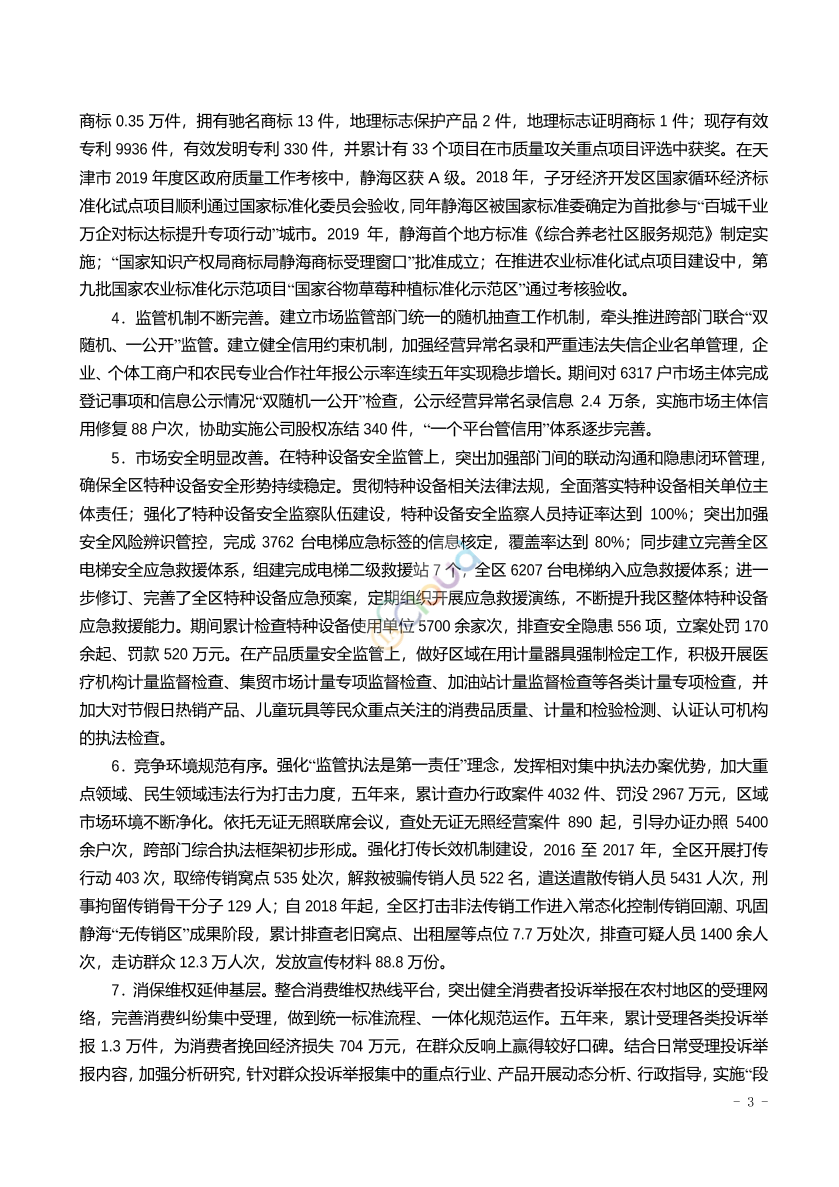 商标 0.35 万件，拥有驰名商标 13 件，地理标志保护产品 2 件，地理标志证明商标 1 件；现存有效专利 9936 件，有效发明专利 330 件，并累计有 33 个项目在市质量攻关重点项目评选中获奖。在天津市 2019 年度区政府质量工作考核中，静海区获 A 级。2018 年，子牙经济开发区国家循环经济标准化试点项目顺利通过国家标准化委员会验收，同年静海区被国家标准委确定为首批参与“百城千业万企对标达标提升专项行动”城市。2019 年，静海首个地方标准《综合养老社区服务规范》制定实施；“国家知识产权局商标局静海商标受理窗口”批准成立；在推进农业标准化试点项目建设中，第九批国家农业标准化示范项目“国家谷物草莓种植标准化示范区”通过考核验收。

4．监管机制不断完善。建立市场监管部门统一的随机抽查工作机制，牵头推进跨部门联合“双随机、一公开”监管。建立健全信用约束机制，加强经营异常名录和严重违法失信企业名单管理，企业、个体工商户和农民专业合作社年报公示率连续五年实现稳步增长。期间对 6317 户市场主体完成登记事项和信息公示情况“双随机一公开”检查，公示经营异常名录信息 2.4 万条，实施市场主体信用修复 88 户次，协助实施公司股权冻结 340 件，“一个平台管信用”体系逐步完善。

5．市场安全明显改善。在特种设备安全监管上，突出加强部门间的联动沟通和隐患闭环管理，确保全区特种设备安全形势持续稳定。贯彻特种设备相关法律法规，全面落实特种设备相关单位主体责任；强化了特种设备安全监察队伍建设，特种设备安全监察人员持证率达到 100%；突出加强安全风险辨识管控，完成 3762 台电梯应急标签的信息核定，覆盖率达到 80%；同步建立完善全区电梯安全应急救援体系，组建完成电梯二级救援站 7 个，全区 6207 台电梯纳入应急救援体系；进一步修订、完善了全区特种设备应急预案，定期组织开展应急救援演练，不断提升我区整体特种设备应急救援能力。期间累计检查特种设备使用单位 5700 余家次，排查安全隐患 556 项，立案处罚 170 余起、罚款 520 万元。在产品质量安全监管上，做好区域在用计量器具强制检定工作，积极开展医疗机构计量监督检查、集贸市场计量专项监督检查、加油站计量监督检查等各类计量专项检查，并加大对节假日热销产品、儿童玩具等民众重点关注的消费品质量、计量和检验检测、认证认可机构的执法检查。

6．竞争环境规范有序。强化“监管执法是第一责任”理念，发挥相对集中执法办案优势，加大重点领域、民生领域违法行为打击力度，五年来，累计查办行政案件 4032 件、罚没 2967 万元，区域市场环境不断净化。依托无证无照联席会议，查处无证无照经营案件 890 起，引导办证办照 5400 余户次，跨部门综合执法框架初步形成。强化打传长效机制建设，2016 至 2017 年，全区开展打传行动 403 次，取缔传销窝点 535 处次，解救被骗传销人员 522 名，遣送遣散传销人员 5431 人次，刑事拘留传销骨干分子 129 人；自 2018 年起，全区打击非法传销工作进入常态化控制传销回潮、巩固静海“无传销区”成果阶段，累计排查老旧窝点、出租屋等点位 7.7 万处次，排查可疑人员 1400 余人次，走访群众 12.3 万人次，发放宣传材料 88.8 万份。

7．消保维权延伸基层。整合消费维权热线平台，突出健全消费者投诉举报在农村地区的受理网络，完善消费纠纷集中受理，做到统一标准流程、一体化规范运作。五年来，累计受理各类投诉举报 1.3 万件，为消费者挽回经济损失 704 万元，在群众反响上赢得较好口碑。结合日常受理投诉举报内容，加强分析研究，针对群众投诉举报集中的重点行业、产品开展动态分析、行政指导，实施“段

- 3 -